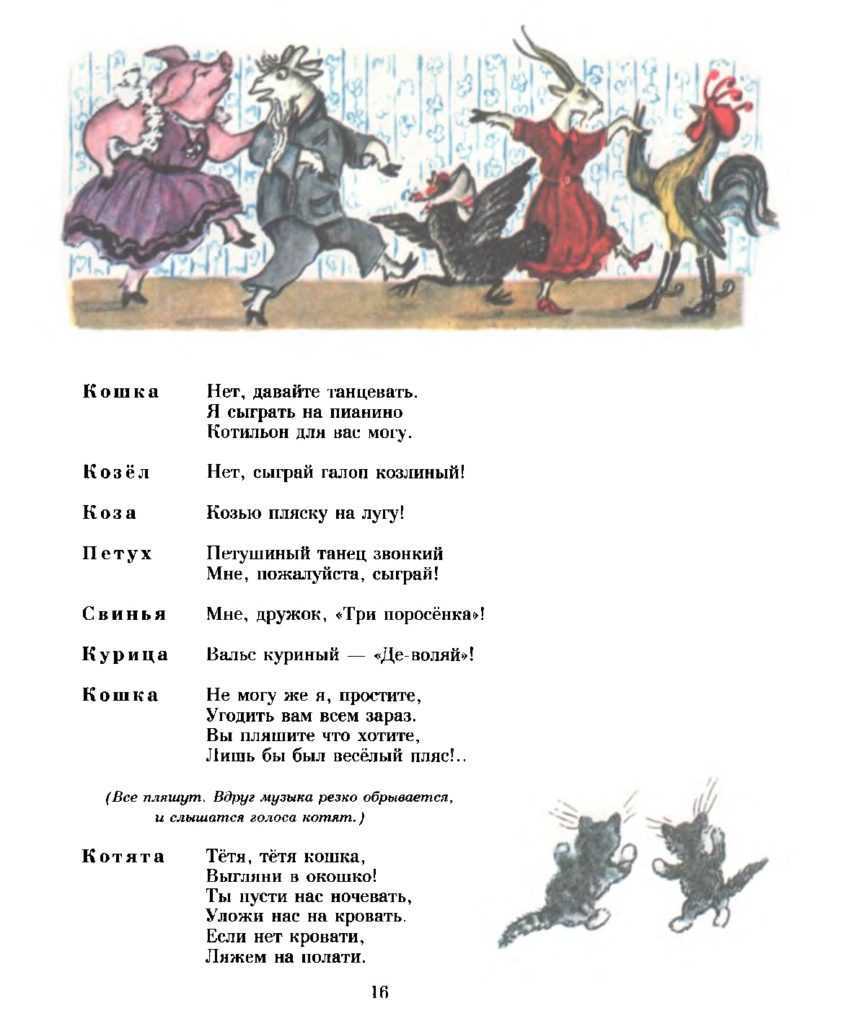 Кошка Нет, давайте танцевать.
Я сыграть на пианино
Котильон для вас могу.

Козёл Нет, сыграй галоп козлиный!

Коза Козью пляску на лугу!

Петух Петушиный танец звонкий
Мне, пожалуйста, сыграй!

Свинья Мне, дружок, «Три поросёнка»!

Курица Вальс куриный — «Де-воляй»!

Кошка Не могу же я, простите,
Угодить вам всем зараз.
Вы пляшите что хотите,
Лишь бы был весёлый пляс!..

(Все пляшут. Вдруг музыка резко обрывается, и слышатся голоса котят.)

Котята Тётя, тётя кошка,
Выгляни в окошко!
Ты пусти нас ночевать,
Уложи нас на кровать.
Если нет кровати,
Ляжем на полати.

16